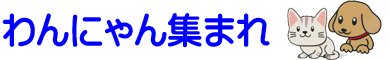 わんにゃん集まれ